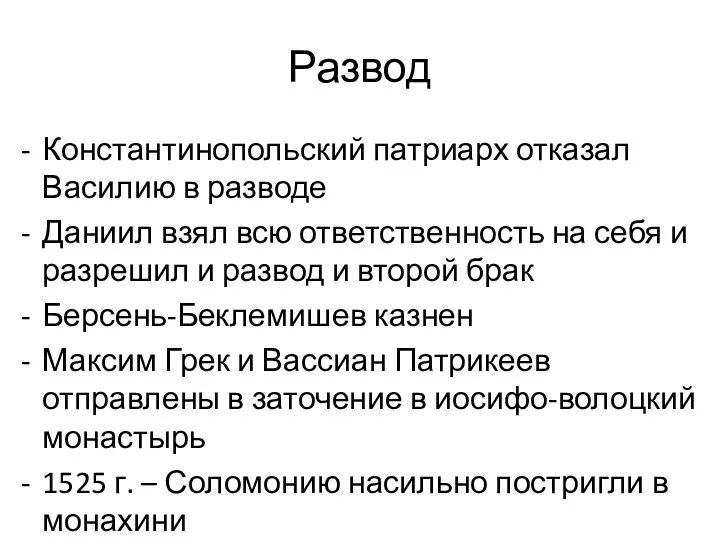 Развод

- Константинопольский патриарх отказал Василию в разводе
- Даниил взял всю ответственность на себя и разрешил и развод и второй брак
- Берсень-Беклемишев казнен
- Максим Грек и Вассиан Патрикеев отправлены в заточение в иосифо-волоцкий монастырь
- 1525 г. – Соломонию насильно постригли в монахини